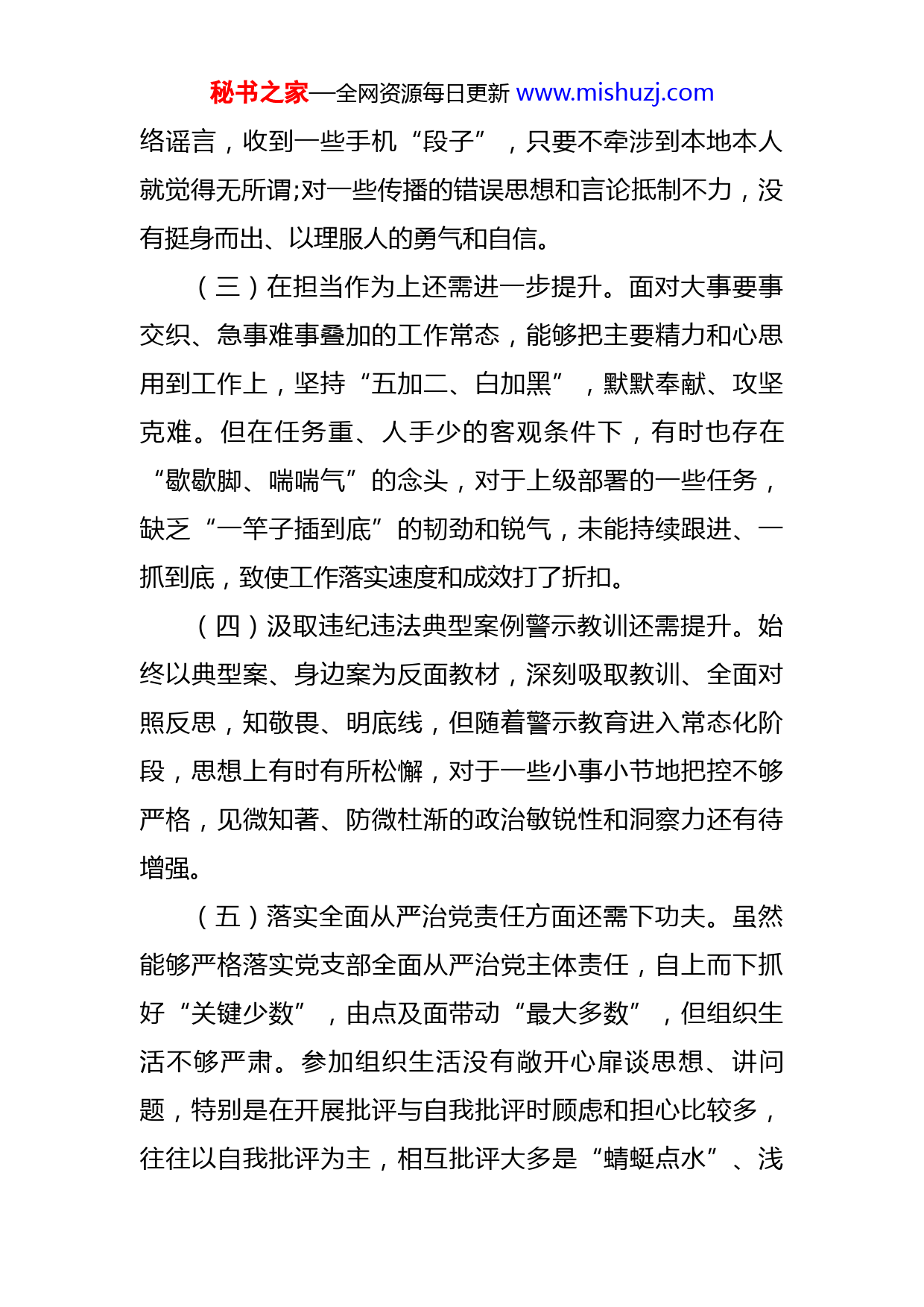 秘书之家—全网资源每日更新 www.mishuzj.com

络谣言，收到一些手机“段子”，只要不牵涉到本地本人就觉得无所谓;对一些传播的错误思想和言论抵制不力，没有挺身而出、以理服人的勇气和自信。

（三）在担当作为上还需进一步提升。面对大事要事交织、急事难事叠加的工作常态，能够把主要精力和心思用到工作上，坚持“五加二、白加黑”，默默奉献、攻坚克难。但在任务重、人手少的客观条件下，有时也存在“歇歇脚、喘喘气”的念头，对于上级部署的一些任务，缺乏“一竿子插到底”的韧劲和锐气，未能持续跟进、一抓到底，致使工作落实速度和成效打了折扣。

（四）汲取违纪违法典型案例警示教训还需提升。始终以典型案、身边案为反面教材，深刻吸取教训、全面对照反思，知敬畏、明底线，但随着警示教育进入常态化阶段，思想上有时有所松懈，对于一些小事小节地把控不够严格，见微知著、防微杜渐的政治敏锐性和洞察力还有待增强。

（五）落实全面从严治党责任方面还需下功夫。虽然能够严格落实党支部全面从严治党主体责任，自上而下抓好“关键少数”，由点及面带动“最大多数”，但组织生活不够严肃。参加组织生活没有敞开心扉谈思想、讲问题，特别是在开展批评与自我批评时顾虑和担心比较多，往往以自我批评为主，相互批评大多是“蜻蜓点水”、浅